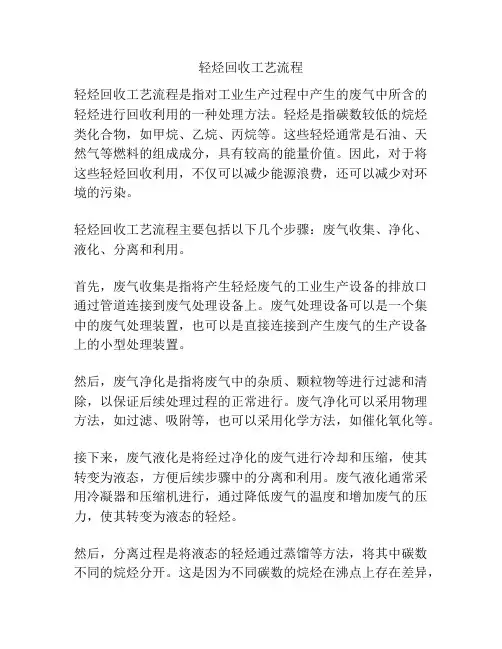 轻烃回收工艺流程

轻烃回收工艺流程是指对工业生产过程中产生的废气中所含的轻烃进行回收利用的一种处理方法。轻烃是指碳数较低的烷烃类化合物，如甲烷、乙烷、丙烷等。这些轻烃通常是石油、天然气等燃料的组成成分，具有较高的能量价值。因此，对于将这些轻烃回收利用，不仅可以减少能源浪费，还可以减少对环境的污染。

轻烃回收工艺流程主要包括以下几个步骤：废气收集、净化、液化、分离和利用。

首先，废气收集是指将产生轻烃废气的工业生产设备的排放口通过管道连接到废气处理设备上。废气处理设备可以是一个集中的废气处理装置，也可以是直接连接到产生废气的生产设备上的小型处理装置。

然后，废气净化是指将废气中的杂质、颗粒物等进行过滤和清除，以保证后续处理过程的正常进行。废气净化可以采用物理方法，如过滤、吸附等，也可以采用化学方法，如催化氧化等。

接下来，废气液化是将经过净化的废气进行冷却和压缩，使其转变为液态，方便后续步骤中的分离和利用。废气液化通常采用冷凝器和压缩机进行，通过降低废气的温度和增加废气的压力，使其转变为液态的轻烃。

然后，分离过程是将液态的轻烃通过蒸馏等方法，将其中碳数不同的烷烃分开。这是因为不同碳数的烷烃在沸点上存在差异，